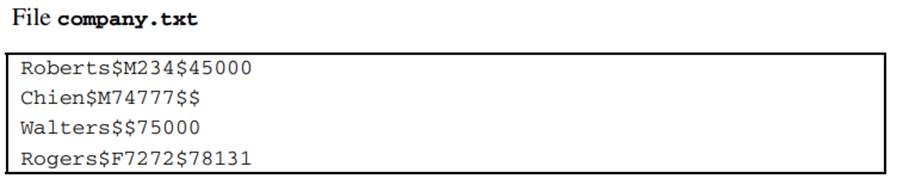 File company.txt

Roberts\$M234\$45000
Chien\$M74777\$\$
Walters\$\$75000
Rogers\$F7272\$78131